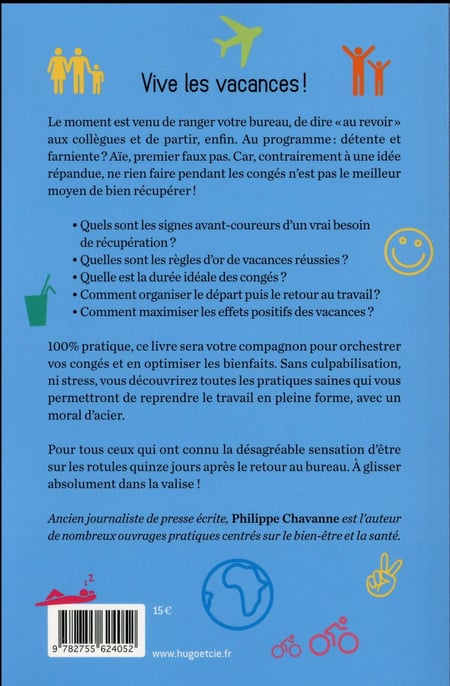 Vive les vacances !

Le moment est venu de ranger votre bureau, de dire « au revoir » aux collègues et de partir, enfin. Au programme : détente et farniente ? Aïe, premier faux pas. Car, contrairement à une idée répandue, ne rien faire pendant les congés n'est pas le meilleur moyen de bien récupérer !

• Quels sont les signes avant-coureurs d'un vrai besoin de récupération ?
• Quelles sont les règles d'or de vacances réussies ?
• Quelle est la durée idéale des congés ?
• Comment organiser le départ puis le retour au travail ?
• Comment maximiser les effets positifs des vacances ?

100% pratique, ce livre sera votre compagnon pour orchestrer vos congés et en optimiser les bienfaits. Sans culpabilisation, ni stress, vous découvrirez toutes les pratiques saines qui vous permettront de reprendre le travail en pleine forme, avec un moral d'acier.

Pour tous ceux qui ont connu la désagréable sensation d'être sur les rotules quinze jours après le retour au bureau. À glisser absolument dans la valise !

Ancien journaliste de presse écrite, Philippe Chavanne est l'auteur de nombreux ouvrages pratiques centrés sur le bien-être et la santé.

zZ

15 €

9 782755 624052

www.hugoetcie.fr